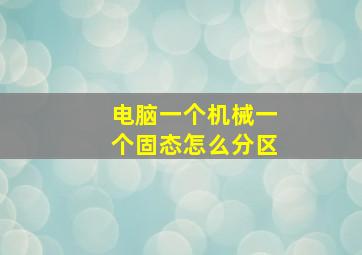 电脑一个机械一个固态怎么分区